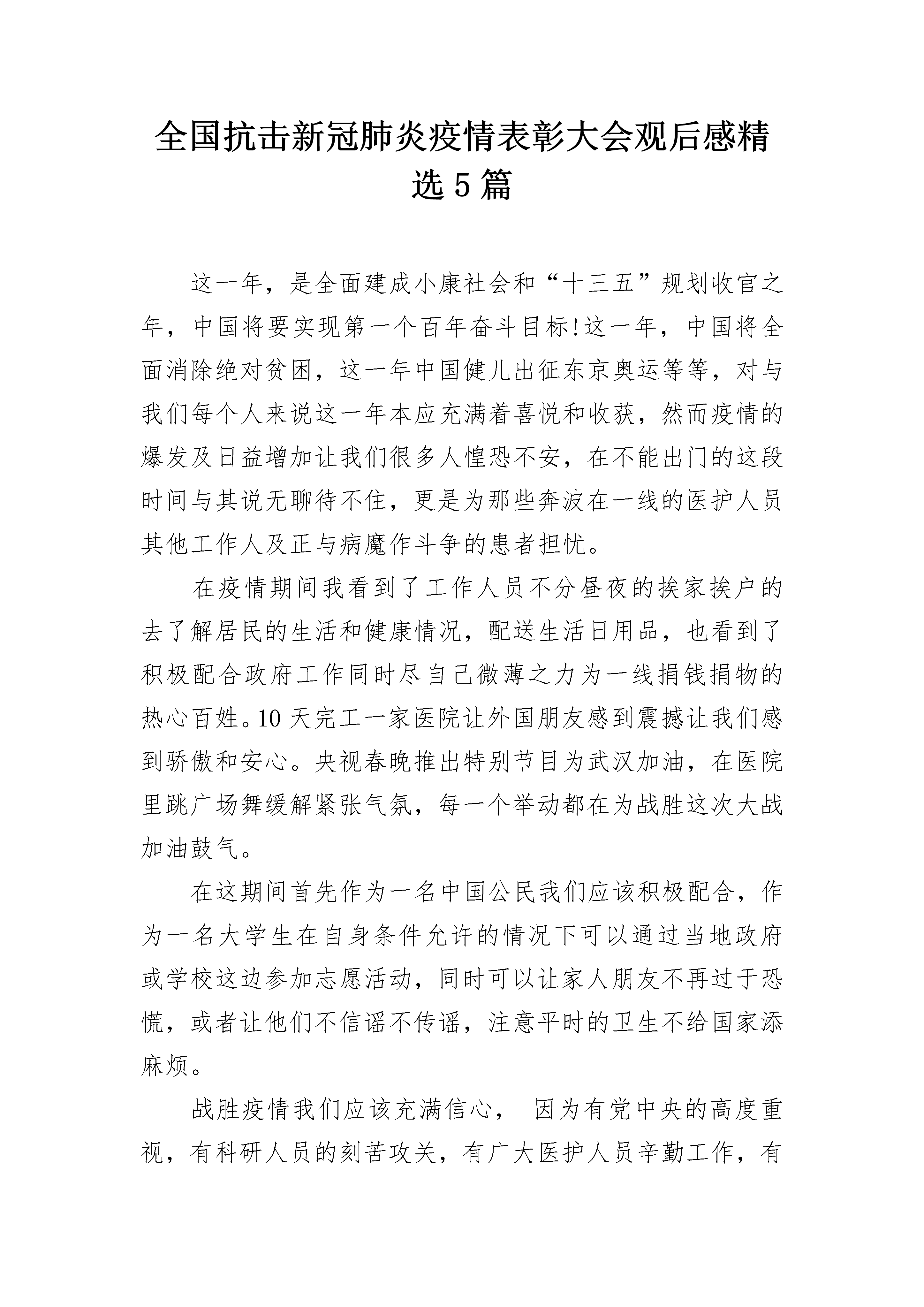 全国抗击新冠肺炎疫情表彰大会观后感精选5篇

这一年，是全面建成小康社会和“十三五”规划收官之年，中国将要实现第一个百年奋斗目标!这一年，中国将全面消除绝对贫困，这一年中国健儿出征东京奥运等等，对与我们每个人来说这一年本应充满着喜悦和收获，然而疫情的爆发及日益增加让我们很多人惶恐不安，在不能出门的这段时间与其说无聊待不住，更是为那些奔波在一线的医护人员其他工作人及正与病魔作斗争的患者担忧。

在疫情期间我看到了工作人员不分昼夜的挨家挨户的去了解居民的生活和健康情况，配送生活日用品，也看到了积极配合政府工作同时尽自己微薄之力为一线捐钱捐物的热心百姓。10天完工一家医院让外国朋友感到震撼让我们感到骄傲和安心。央视春晚推出特别节目为武汉加油，在医院里跳广场舞缓解紧张气氛，每一个举动都在为战胜这次大战加油鼓气。

在这期间首先作为一名中国公民我们应该积极配合，作为一名大学生在自身条件允许的情况下可以通过当地政府或学校这边参加志愿活动，同时可以让家人朋友不再过于恐慌，或者让他们不信谣不传谣，注意平时的卫生不给国家添麻烦。

战胜疫情我们应该充满信心， 因为有党中央的高度重视，有科研人员的刻苦攻关，有广大医护人员辛勤工作，有